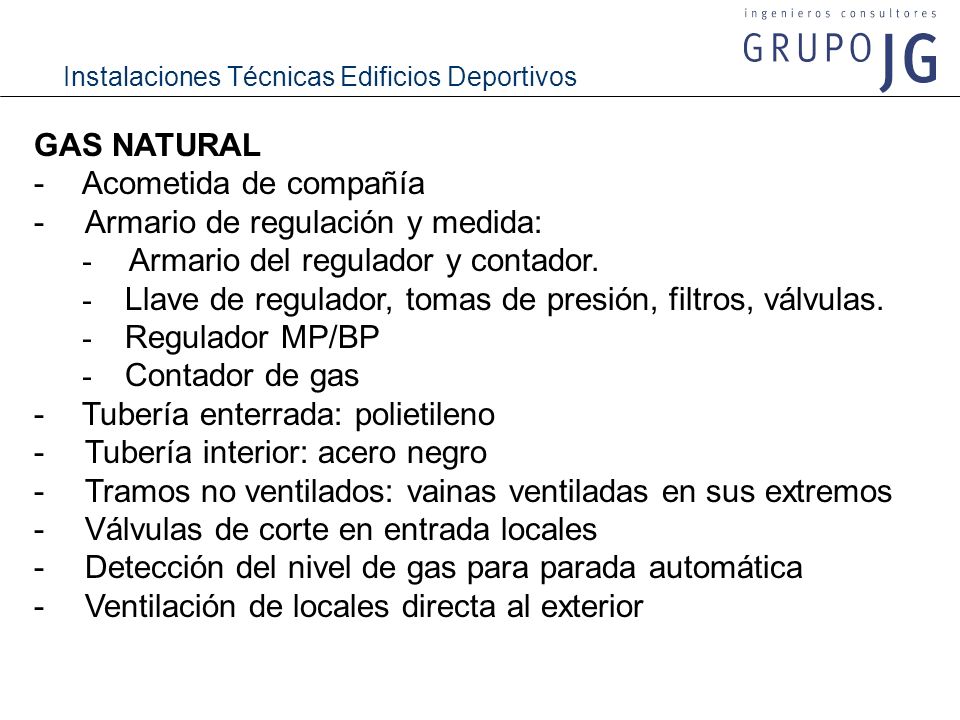 ingenieros consultores
GRUPO JG

Instalaciones Técnicas Edificios Deportivos

GAS NATURAL
- Acometida de compañía
- Armario de regulación y medida:
  - Armario del regulador y contador.
  - Llave de regulador, tomas de presión, filtros, válvulas.
  - Regulador MP/BP
  - Contador de gas
- Tubería enterrada: polietileno
- Tubería interior: acero negro
- Tramos no ventilados: vainas ventiladas en sus extremos
- Válvulas de corte en entrada locales
- Detección del nivel de gas para parada automática
- Ventilación de locales directa al exterior